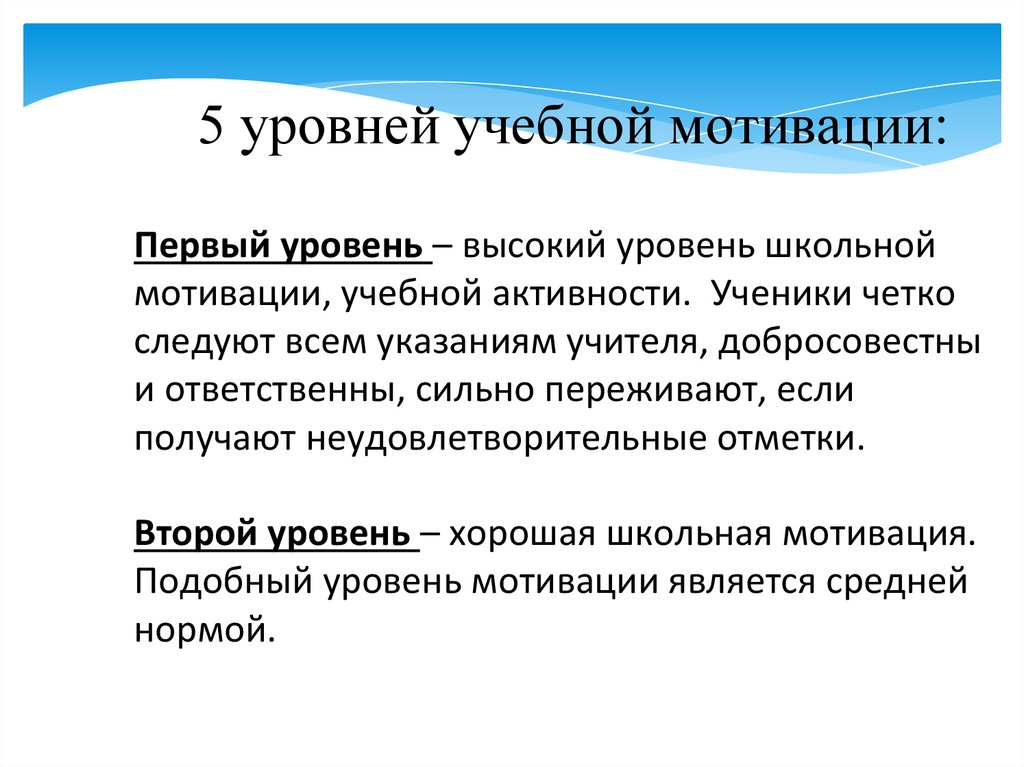 5 уровней учебной мотивации:

Первый уровень – высокий уровень школьной мотивации, учебной активности. Ученики четко следуют всем указаниям учителя, добросовестны и ответственны, сильно переживают, если получают неудовлетворительные отметки.

Второй уровень – хорошая школьная мотивация. Подобный уровень мотивации является средней нормой.